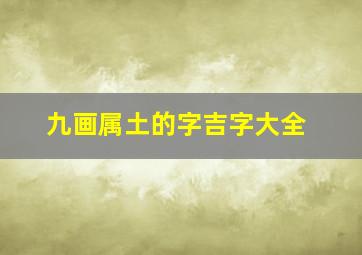 九画属土的字吉字大全